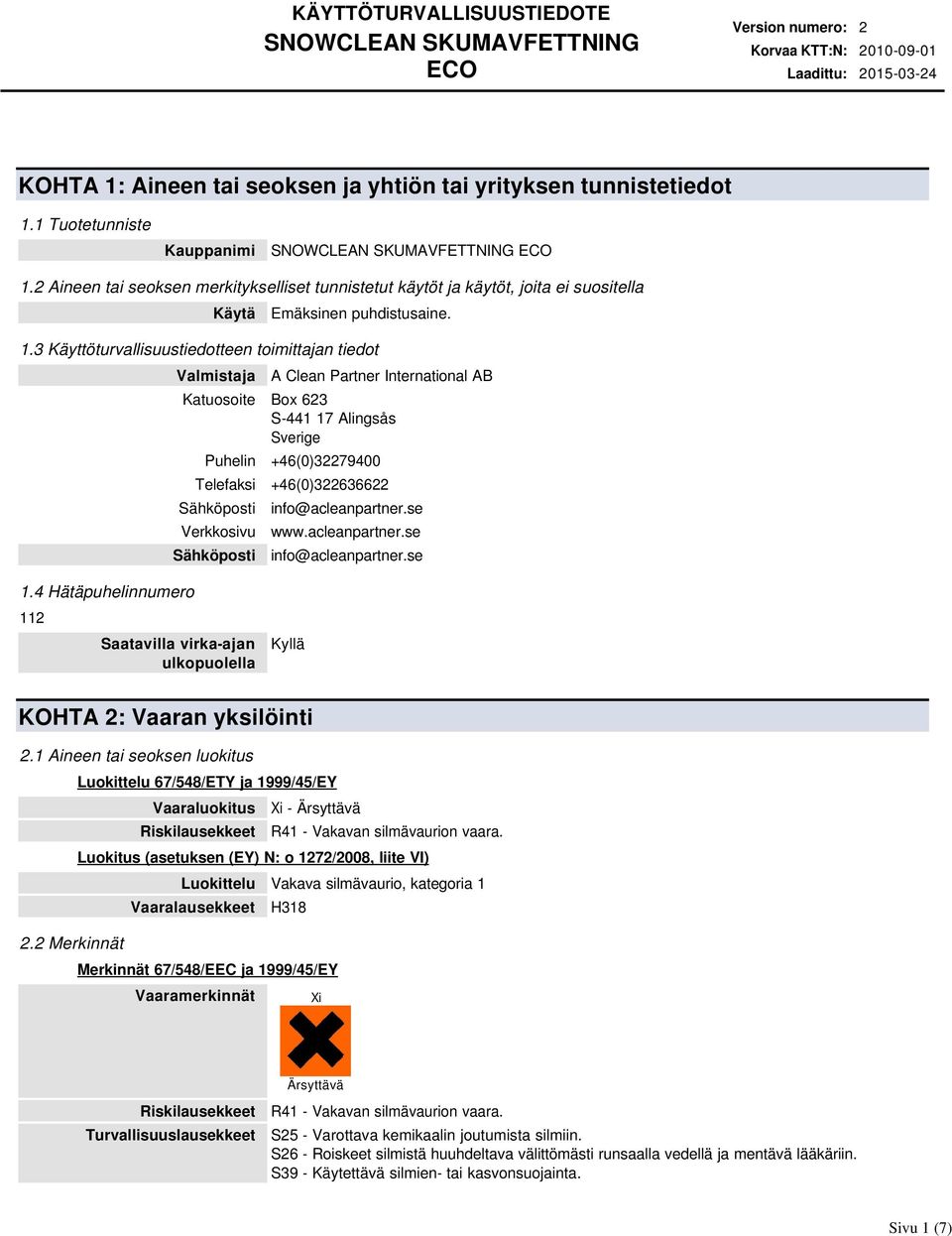 KÄYTTÖTURVALLISUUSTIEDOTE
SNOWCLEAN SKUMAVFETTNING ECO

Version numero: 2
Korvaa KTT:N: 2010-09-01
Laadittu: 2015-03-24

KOHTA 1: Aineen tai seoksen ja yhtiön tai yrityksen tunnistetiedot

1.1 Tuotetunniste

Kauppanimi SNOWCLEAN SKUMAVFETTNING ECO

1.2 Aineen tai seoksen merkitykselliset tunnistetut käytöt ja käytöt, joita ei suositella

Käytä Emäksinen puhdistusaine.

1.3 Käyttöturvallisuustiedotteen toimittajan tiedot

Valmistaja A Clean Partner International AB
Katuosoite Box 623
S-441 17 Alingsås
Sverige
Puhelin +46(0)32279400
Telefaksi +46(0)322636622
Sähköposti info@acleanpartner.se
Verkkosivu www.acleanpartner.se
Sähköposti info@acleanpartner.se

1.4 Hätäpuhelinnumero

112

Saatavilla virka-ajan ulkopuolella Kyllä

KOHTA 2: Vaaran yksilöinti

2.1 Aineen tai seoksen luokitus

Luokittelu 67/548/ETY ja 1999/45/EY

Vaaraluokitus Xi - Ärsyttävä
Riskilausekkeet R41 - Vakavan silmävaurion vaara.

Luokitus (asetuksen (EY) N: o 1272/2008, liite VI)

Luokittelu Vakava silmävaurio, kategoria 1
Vaaralausekkeet H318

2.2 Merkinnät

Merkinnät 67/548/EEC ja 1999/45/EY

Vaaramerkinnät Xi

Ärsyttävä

Riskilausekkeet R41 - Vakavan silmävaurion vaara.
Turvallisuuslausekkeet S25 - Varottava kemikaalin joutumista silmiin.
S26 - Roiskeet silmistä huuhdeltava välittömästi runsaalla vedellä ja mentävä lääkäriin.
S39 - Käytettävä silmien- tai kasvonsuojainta.

Sivu 1 (7)